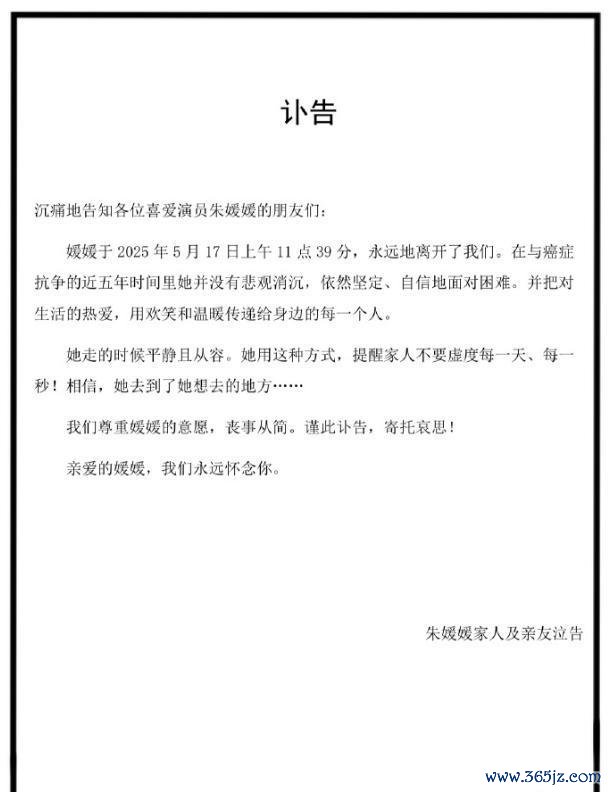 讣告

沉痛地告知各位喜爱演员朱媛媛的朋友们：

媛媛于 2025 年 5 月 17 日上午 11 点 39 分，永远地离开了我们。在与癌症抗争的近五年时间里她并没有悲观消沉，依然坚定、自信地面对困难。并把对生活的热爱，用欢笑和温暖传递给身边的每一个人。

她走的时候平静且从容。她用这种方式，提醒家人不要虚度每一天、每一秒！相信，她去到了她想去的地方……

我们尊重媛媛的意愿，丧事从简。谨此讣告，寄托哀思！

亲爱的媛媛，我们永远怀念你。

朱媛媛家人及亲友泣告

www.365jz.com